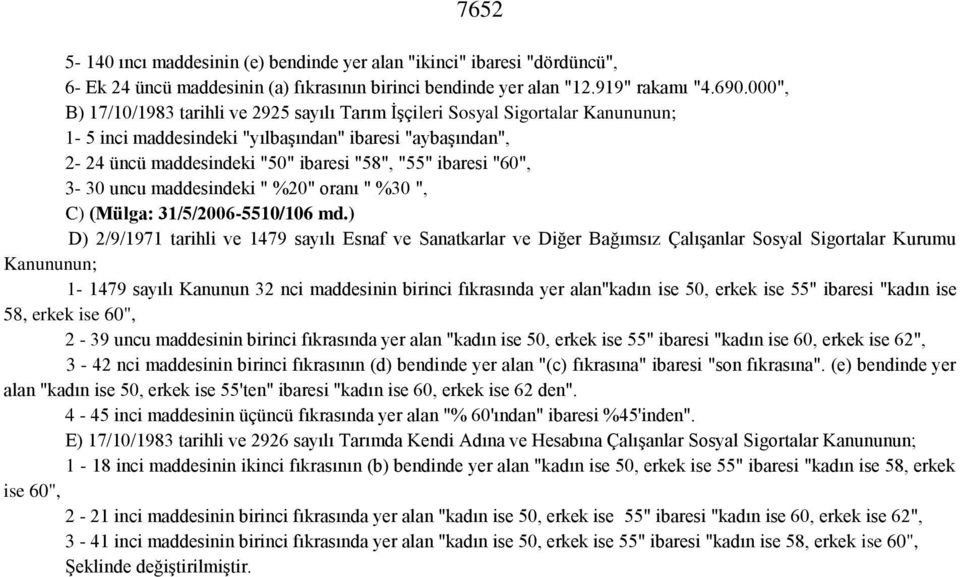 7652

5- 140 ıncı maddesinin (e) bendinde yer alan "ikinci" ibaresi "dördüncü",
6- Ek 24 üncü maddesinin (a) fıkrasının birinci bendinde yer alan "12.919" rakamı "4.690.000",
B) 17/10/1983 tarihli ve 2925 sayılı Tarım İşçileri Sosyal Sigortalar Kanununun;
1- 5 inci maddesindeki "yılbaşından" ibaresi "aybaşından",
2- 24 üncü maddesindeki "50" ibaresi "58", "55" ibaresi "60",
3- 30 uncu maddesindeki " %20" oranı " %30 ",
C) (Mülga: 31/5/2006-5510/106 md.)

D) 2/9/1971 tarihli ve 1479 sayılı Esnaf ve Sanatkarlar ve Diğer Bağımsız Çalışanlar Sosyal Sigortalar Kurumu Kanununun;

1- 1479 sayılı Kanunun 32 nci maddesinin birinci fıkrasında yer alan"kadın ise 50, erkek ise 55" ibaresi "kadın ise 58, erkek ise 60",

2 - 39 uncu maddesinin birinci fıkrasında yer alan "kadın ise 50, erkek ise 55" ibaresi "kadın ise 60, erkek ise 62",

3 - 42 nci maddesinin birinci fıkrasının (d) bendinde yer alan "(c) fıkrasına" ibaresi "son fıkrasına". (e) bendinde yer alan "kadın ise 50, erkek ise 55'ten" ibaresi "kadın ise 60, erkek ise 62 den".

4 - 45 inci maddesinin üçüncü fıkrasında yer alan "% 60'ından" ibaresi %45'inden".

E) 17/10/1983 tarihli ve 2926 sayılı Tarımda Kendi Adına ve Hesabına Çalışanlar Sosyal Sigortalar Kanununun;

1 - 18 inci maddesinin ikinci fıkrasının (b) bendinde yer alan "kadın ise 50, erkek ise 55" ibaresi "kadın ise 58, erkek ise 60",

2 - 21 inci maddesinin birinci fıkrasında yer alan "kadın ise 50, erkek ise 55" ibaresi "kadın ise 60, erkek ise 62",

3 - 41 inci maddesinin birinci fıkrasında yer alan "kadın ise 50, erkek ise 55" ibaresi "kadın ise 58, erkek ise 60",

Şeklinde değiştirilmiştir.